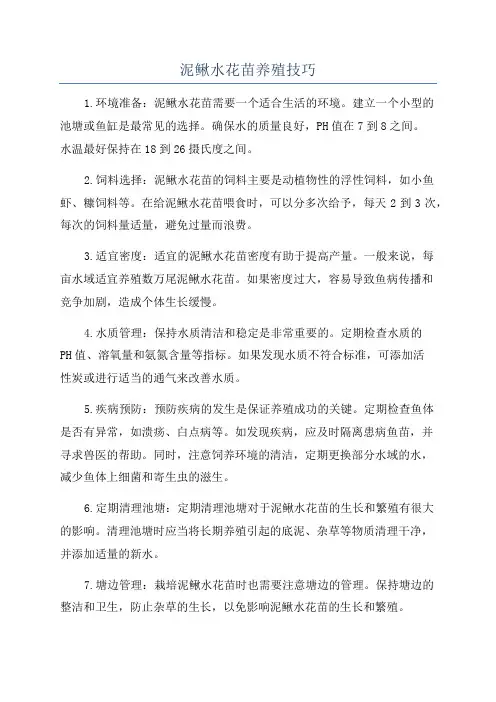 泥鳅水花苗养殖技巧

1.环境准备：泥鳅水花苗需要一个适合生活的环境。建立一个小型的池塘或鱼缸是最常见的选择。确保水的质量良好，PH值在7到8之间。水温最好保持在18到26摄氏度之间。

2.饲料选择：泥鳅水花苗的饲料主要是动植物性的浮性饲料，如小鱼虾、糠饲料等。在给泥鳅水花苗喂食时，可以分多次给予，每天2到3次，每次的饲料量适量，避免过量而浪费。

3.适宜密度：适宜的泥鳅水花苗密度有助于提高产量。一般来说，每亩水域适宜养殖数万尾泥鳅水花苗。如果密度过大，容易导致鱼病传播和竞争加剧，造成个体生长缓慢。

4.水质管理：保持水质清洁和稳定是非常重要的。定期检查水质的PH值、溶氧量和氨氮含量等指标。如果发现水质不符合标准，可添加活性炭或进行适当的通气来改善水质。

5.疾病预防：预防疾病的发生是保证养殖成功的关键。定期检查鱼体是否有异常，如溃疡、白点病等。如发现疾病，应及时隔离患病鱼苗，并寻求兽医的帮助。同时，注意饲养环境的清洁，定期更换部分水域的水，减少鱼体上细菌和寄生虫的滋生。

6.定期清理池塘：定期清理池塘对于泥鳅水花苗的生长和繁殖有很大的影响。清理池塘时应当将长期养殖引起的底泥、杂草等物质清理干净，并添加适量的新水。

7.塘边管理：栽培泥鳅水花苗时也需要注意塘边的管理。保持塘边的整洁和卫生，防止杂草的生长，以免影响泥鳅水花苗的生长和繁殖。